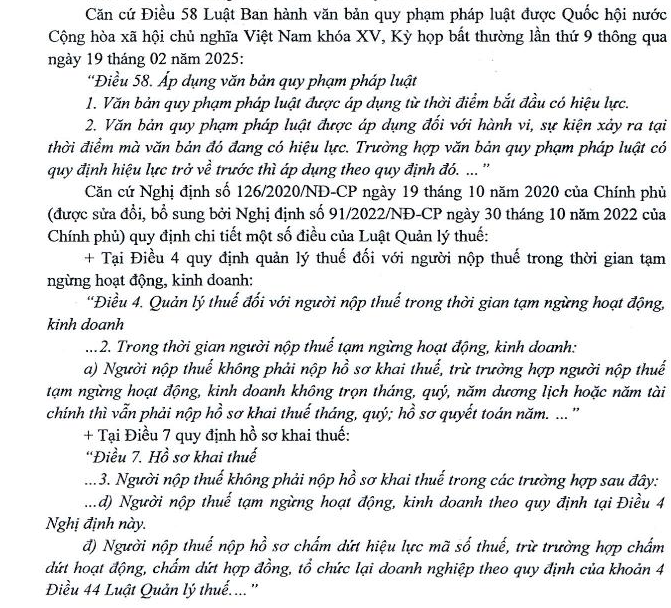 Căn cứ Điều 58 Luật Ban hành văn bản quy phạm pháp luật được Quốc hội nước Cộng hòa xã hội chủ nghĩa Việt Nam khóa XV, Kỳ họp bất thường lần thứ 9 thông qua ngày 19 tháng 02 năm 2025:

"Điều 58. Áp dụng văn bản quy phạm pháp luật

1. Văn bản quy phạm pháp luật được áp dụng từ thời điểm bắt đầu có hiệu lực.

2. Văn bản quy phạm pháp luật được áp dụng đối với hành vi, sự kiện xảy ra tại thời điểm mà văn bản đó đang có hiệu lực. Trường hợp văn bản quy phạm pháp luật có quy định hiệu lực trở về trước thì áp dụng theo quy định đó. ..."

Căn cứ Nghị định số 126/2020/NĐ-CP ngày 19 tháng 10 năm 2020 của Chính phủ (được sửa đổi, bổ sung bởi Nghị định số 91/2022/NĐ-CP ngày 30 tháng 10 năm 2022 của Chính phủ) quy định chi tiết một số điều của Luật Quản lý thuế:

+ Tại Điều 4 quy định quản lý thuế đối với người nộp thuế trong thời gian tạm ngừng hoạt động, kinh doanh:

"Điều 4. Quản lý thuế đối với người nộp thuế trong thời gian tạm ngừng hoạt động, kinh doanh

...2. Trong thời gian người nộp thuế tạm ngừng hoạt động, kinh doanh:

a) Người nộp thuế không phải nộp hồ sơ khai thuế, trừ trường hợp người nộp thuế tạm ngừng hoạt động, kinh doanh không trọn tháng, quý, năm dương lịch hoặc năm tài chính thì vẫn phải nộp hồ sơ khai thuế tháng, quý; hồ sơ quyết toán năm. ..."

+ Tại Điều 7 quy định hồ sơ khai thuế:

"Điều 7. Hồ sơ khai thuế

...3. Người nộp thuế không phải nộp hồ sơ khai thuế trong các trường hợp sau đây:

...d) Người nộp thuế tạm ngừng hoạt động, kinh doanh theo quy định tại Điều 4 Nghị định này.

đ) Người nộp thuế nộp hồ sơ chấm dứt hiệu lực mã số thuế, trừ trường hợp chấm dứt hoạt động, chấm dứt hợp đồng, tổ chức lại doanh nghiệp theo quy định của khoản 4 Điều 44 Luật Quản lý thuế...."